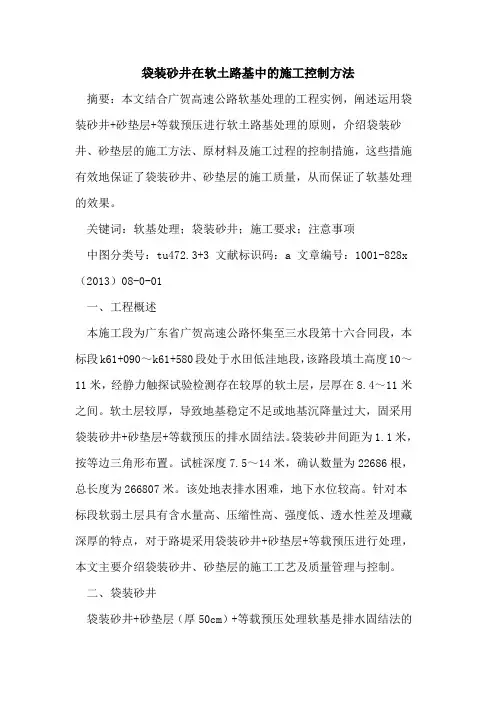 袋装砂井在软土路基中的施工控制方法

摘要：本文结合广贺高速公路软基处理的工程实例，阐述运用袋装砂井+砂垫层+等载预压进行软土路基处理的原则，介绍袋装砂井、砂垫层的施工方法、原材料及施工过程的控制措施，这些措施有效地保证了袋装砂井、砂垫层的施工质量，从而保证了软基处理的效果。

关键词：软基处理；袋装砂井；施工要求；注意事项

中图分类号：tu472.3+3 文献标识码：a 文章编号：1001-828x（2013）08-0-01

一、工程概述

本施工段为广东省广贺高速公路怀集至三水段第十六合同段，本标段k61+090～k61+580段处于水田低洼地段，该路段填土高度10～11米，经静力触探试验检测存在较厚的软土层，层厚在8.4～11米之间。软土层较厚，导致地基稳定不足或地基沉降量过大，固采用袋装砂井+砂垫层+等载预压的排水固结法。袋装砂井间距为1.1米，按等边三角形布置。试桩深度7.5～14米，确认数量为22686根，总长度为266807米。该处地表排水困难，地下水位较高。针对本标段软弱土层具有含水量高、压缩性高、强度低、透水性差及埋藏深厚的特点，对于路堤采用袋装砂井+砂垫层+等载预压进行处理，本文主要介绍袋装砂井、砂垫层的施工工艺及质量管理与控制。

二、袋装砂井

袋装砂井+砂垫层（厚50cm）+等载预压处理软基是排水固结法的